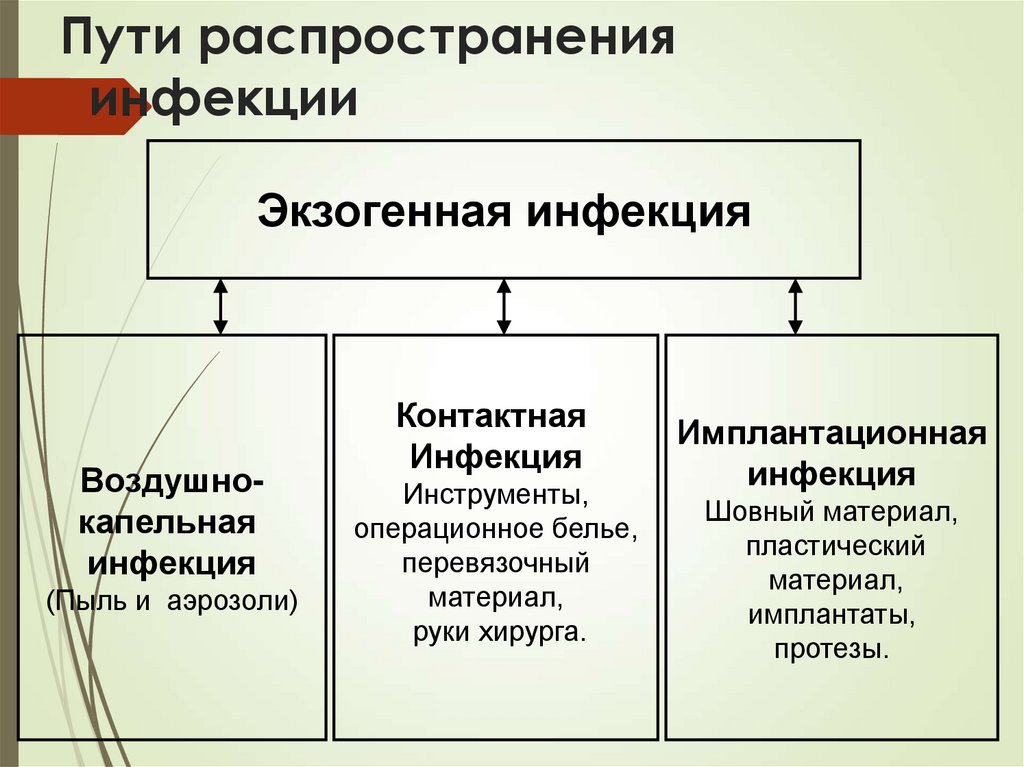 Пути распространения инфекции

Экзогенная инфекция

Воздушно-капельная инфекция
(Пыль и аэрозоли)

Контактная Инфекция
Инструменты, операционное белье, перевязочный материал, руки хирурга.

Имплантационная инфекция
Шовный материал, пластический материал, имплантаты, протезы.